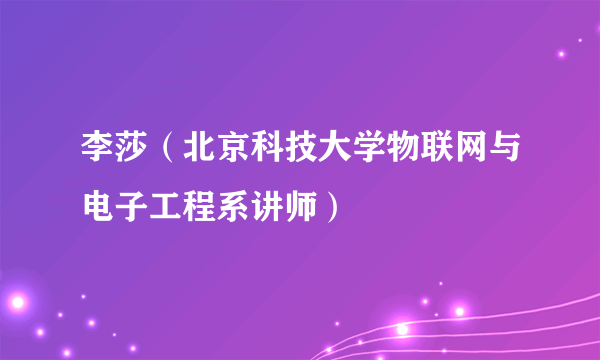 李莎（北京科技大学物联网与电子工程系讲师）